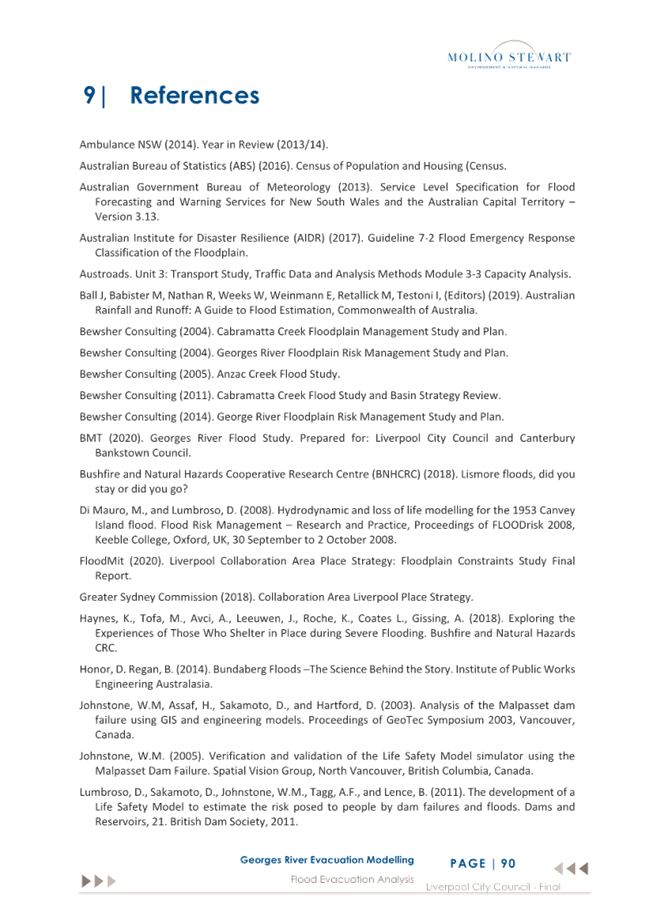 MOLINO STEWART
ENVIRONMENT & NATURAL HAZARDS

9| References

Ambulance NSW (2014). Year in Review (2013/14).

Australian Bureau of Statistics (ABS) (2016). Census of Population and Housing (Census.

Australian Government Bureau of Meteorology (2013). Service Level Specification for Flood Forecasting and Warning Services for New South Wales and the Australian Capital Territory – Version 3.13.

Australian Institute for Disaster Resilience (AIDR) (2017). Guideline 7-2 Flood Emergency Response Classification of the Floodplain.

Austroads. Unit 3: Transport Study, Traffic Data and Analysis Methods Module 3-3 Capacity Analysis.

Ball J, Babister M, Nathan R, Weeks W, Weinmann E, Retallick M, Testoni I, (Editors) (2019). Australian Rainfall and Runoff: A Guide to Flood Estimation, Commonwealth of Australia.

Bewsher Consulting (2004). Cabramatta Creek Floodplain Management Study and Plan.

Bewsher Consulting (2004). Georges River Floodplain Risk Management Study and Plan.

Bewsher Consulting (2005). Anzac Creek Flood Study.

Bewsher Consulting (2011). Cabramatta Creek Flood Study and Basin Strategy Review.

Bewsher Consulting (2014). George River Floodplain Risk Management Study and Plan.

BMT (2020). Georges River Flood Study. Prepared for: Liverpool City Council and Canterbury Bankstown Council.

Bushfire and Natural Hazards Cooperative Research Centre (BNHCRC) (2018). Lismore floods, did you stay or did you go?

Di Mauro, M., and Lumbroso, D. (2008). Hydrodynamic and loss of life modelling for the 1953 Canvey Island flood. Flood Risk Management – Research and Practice, Proceedings of FLOODrisk 2008, Keeble College, Oxford, UK, 30 September to 2 October 2008.

FloodMit (2020). Liverpool Collaboration Area Place Strategy: Floodplain Constraints Study Final Report.

Greater Sydney Commission (2018). Collaboration Area Liverpool Place Strategy.

Haynes, K., Tofa, M., Avci, A., Leeuwen, J., Roche, K., Coates L., Gissing, A. (2018). Exploring the Experiences of Those Who Shelter in Place during Severe Flooding. Bushfire and Natural Hazards CRC.

Honor, D. Regan, B. (2014). Bundaberg Floods –The Science Behind the Story. Institute of Public Works Engineering Australasia.

Johnstone, W.M, Assaf, H., Sakamoto, D., and Hartford, D. (2003). Analysis of the Malpasset dam failure using GIS and engineering models. Proceedings of GeoTec Symposium 2003, Vancouver, Canada.

Johnstone, W.M. (2005). Verification and validation of the Life Safety Model simulator using the Malpasset Dam Failure. Spatial Vision Group, North Vancouver, British Columbia, Canada.

Lumbroso, D., Sakamoto, D., Johnstone, W.M., Tagg, A.F., and Lence, B. (2011). The development of a Life Safety Model to estimate the risk posed to people by dam failures and floods. Dams and Reservoirs, 21. British Dam Society, 2011.

Georges River Evacuation Modelling
Flood Evacuation Analysis
PAGE | 90
Liverpool City Council - Final